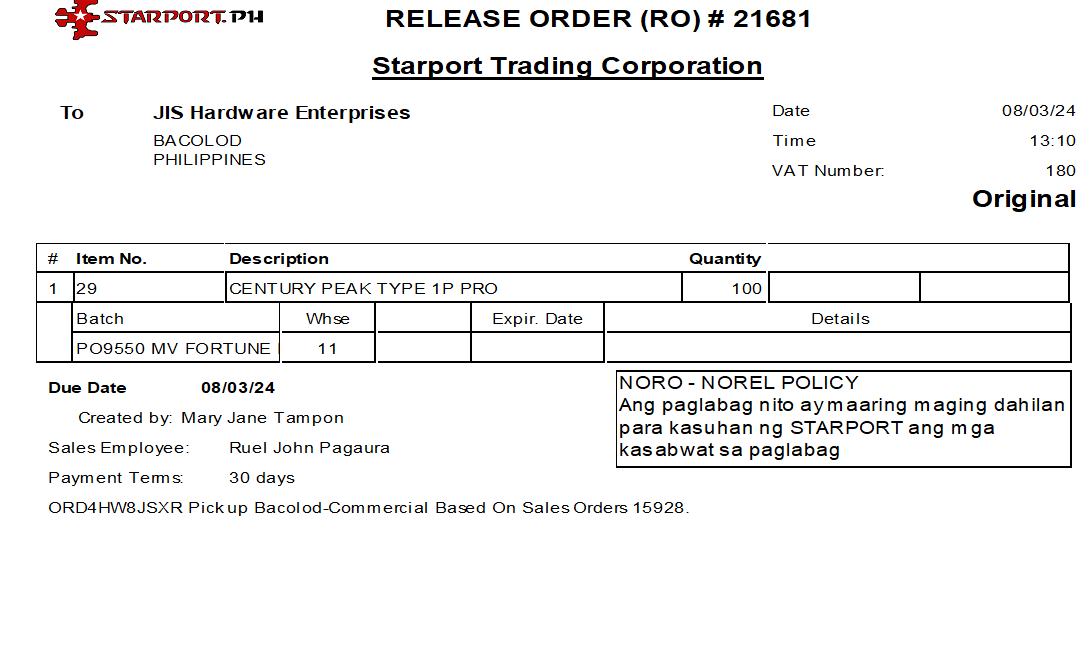 STARPORT.PH

RELEASE ORDER (RO) # 21681

Starport Trading Corporation

To JIS Hardware Enterprises
BACOLOD
PHILIPPINES

Date 08/03/24
Time 13:10
VAT Number: 180

Original

| # | Item No. | Description | Quantity | | |
|---|---|---|---|---|---|
| 1 | 29 | CENTURY PEAK TYPE 1P PRO | 100 | | |

| Batch | Whse | | Expir. Date | Details |
|---|---|---|---|---|
| PO9550 MV FORTUNE | 11 | | | |

Due Date 08/03/24

Created by: Mary Jane Tampon

Sales Employee: Ruel John Pagaura

Payment Terms: 30 days

ORD4HW8JSXR Pickup Bacolod-Commercial Based On Sales Orders 15928.

NORO - NOREL POLICY
Ang paglabag nito ay maaring maging dahilan para kasuhan ng STARPORT ang mga kasabwat sa paglabag